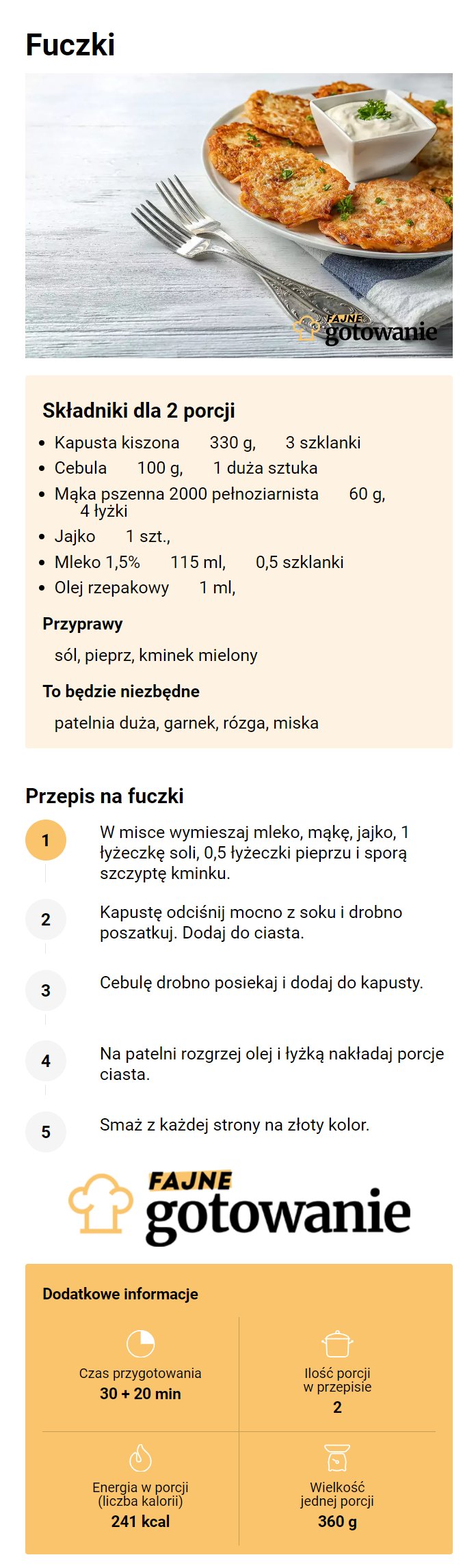 Fuczki

FAJNE gotowanie

Składniki dla 2 porcji

- Kapusta kiszona 330 g, 3 szklanki
- Cebula 100 g, 1 duża sztuka
- Mąka pszenna 2000 pełnoziarnista 60 g, 4 łyżki
- Jajko 1 szt.,
- Mleko 1,5% 115 ml, 0,5 szklanki
- Olej rzepakowy 1 ml,

Przyprawy

sól, pieprz, kminek mielony

To będzie niezbędne

patelnia duża, garnek, rózga, miska

Przepis na fuczki

1 W misce wymieszaj mleko, mąkę, jajko, 1 łyżeczkę soli, 0,5 łyżeczki pieprzu i sporą szczyptę kminku.

2 Kapustę odciśnij mocno z soku i drobno poszatkuj. Dodaj do ciasta.

3 Cebulę drobno posiekaj i dodaj do kapusty.

4 Na patelni rozgrzej olej i łyżką nakładaj porcje ciasta.

5 Smaż z każdej strony na złoty kolor.

FAJNE gotowanie

Dodatkowe informacje

Czas przygotowania
30 + 20 min

Ilość porcji w przepisie
2

Energia w porcji (liczba kalorii)
241 kcal

Wielkość jednej porcji
360 g